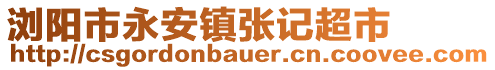 浏阳市永安镇张记超市
http://csgordonbauer.cn.coovee.com